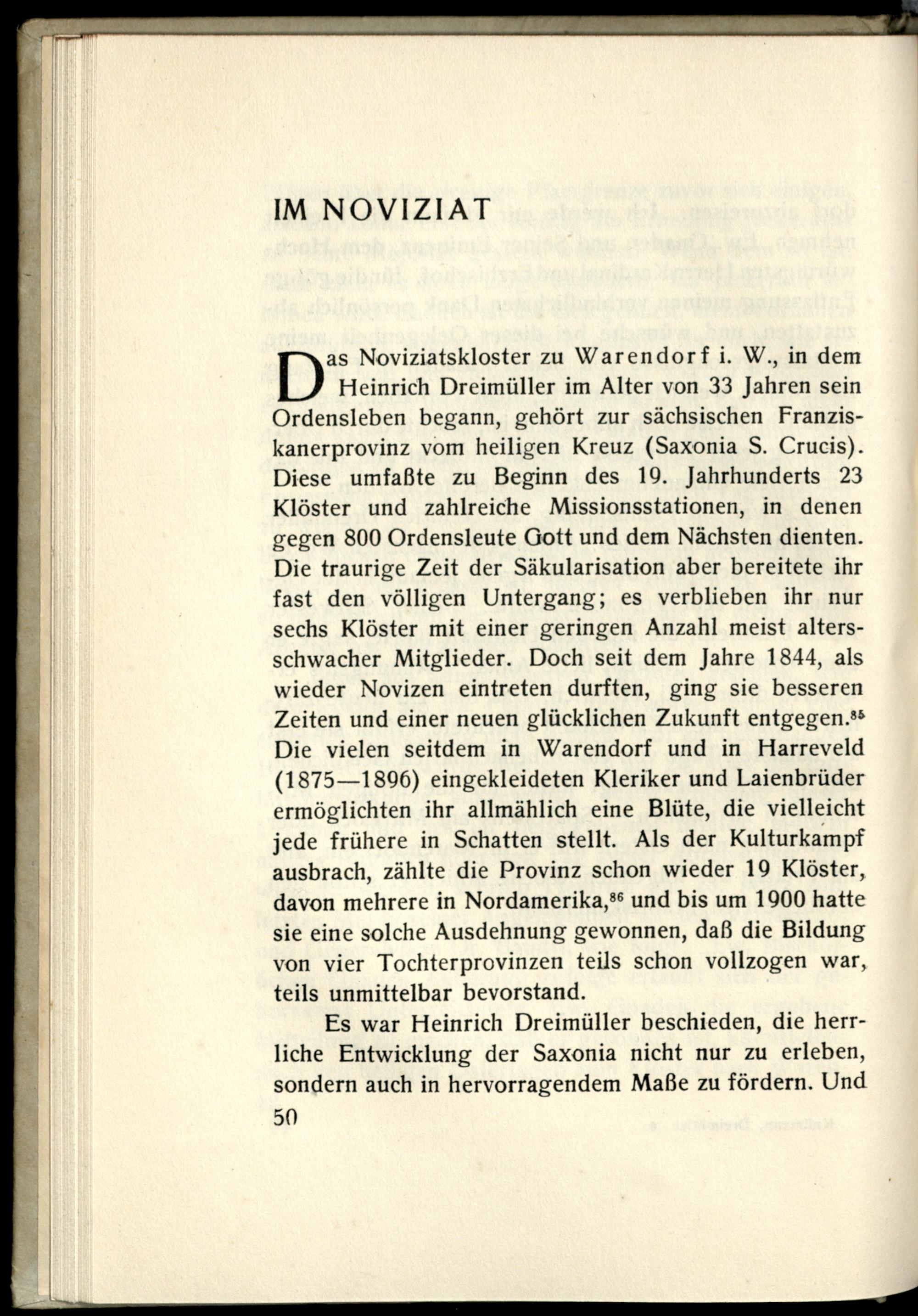 IM NOVIZIAT

Das Noviziatskloster zu Warendorf i. W., in dem Heinrich Dreimüller im Alter von 33 Jahren sein Ordensleben begann, gehört zur sächsischen Franziskanerprovinz vom heiligen Kreuz (Saxonia S. Crucis). Diese umfaßte zu Beginn des 19. Jahrhunderts 23 Klöster und zahlreiche Missionsstationen, in denen gegen 800 Ordensleute Gott und dem Nächsten dienten. Die traurige Zeit der Säkularisation aber bereitete ihr fast den völligen Untergang; es verblieben ihr nur sechs Klöster mit einer geringen Anzahl meist altersschwacher Mitglieder. Doch seit dem Jahre 1844, als wieder Novizen eintreten durften, ging sie besseren Zeiten und einer neuen glücklichen Zukunft entgegen.$^{85}$ Die vielen seitdem in Warendorf und in Harreveld (1875—1896) eingekleideten Kleriker und Laienbrüder ermöglichten ihr allmählich eine Blüte, die vielleicht jede frühere in Schatten stellt. Als der Kulturkampf ausbrach, zählte die Provinz schon wieder 19 Klöster, davon mehrere in Nordamerika,$^{86}$ und bis um 1900 hatte sie eine solche Ausdehnung gewonnen, daß die Bildung von vier Tochterprovinzen teils schon vollzogen war, teils unmittelbar bevorstand.

Es war Heinrich Dreimüller beschieden, die herrliche Entwicklung der Saxonia nicht nur zu erleben, sondern auch in hervorragendem Maße zu fördern. Und

50